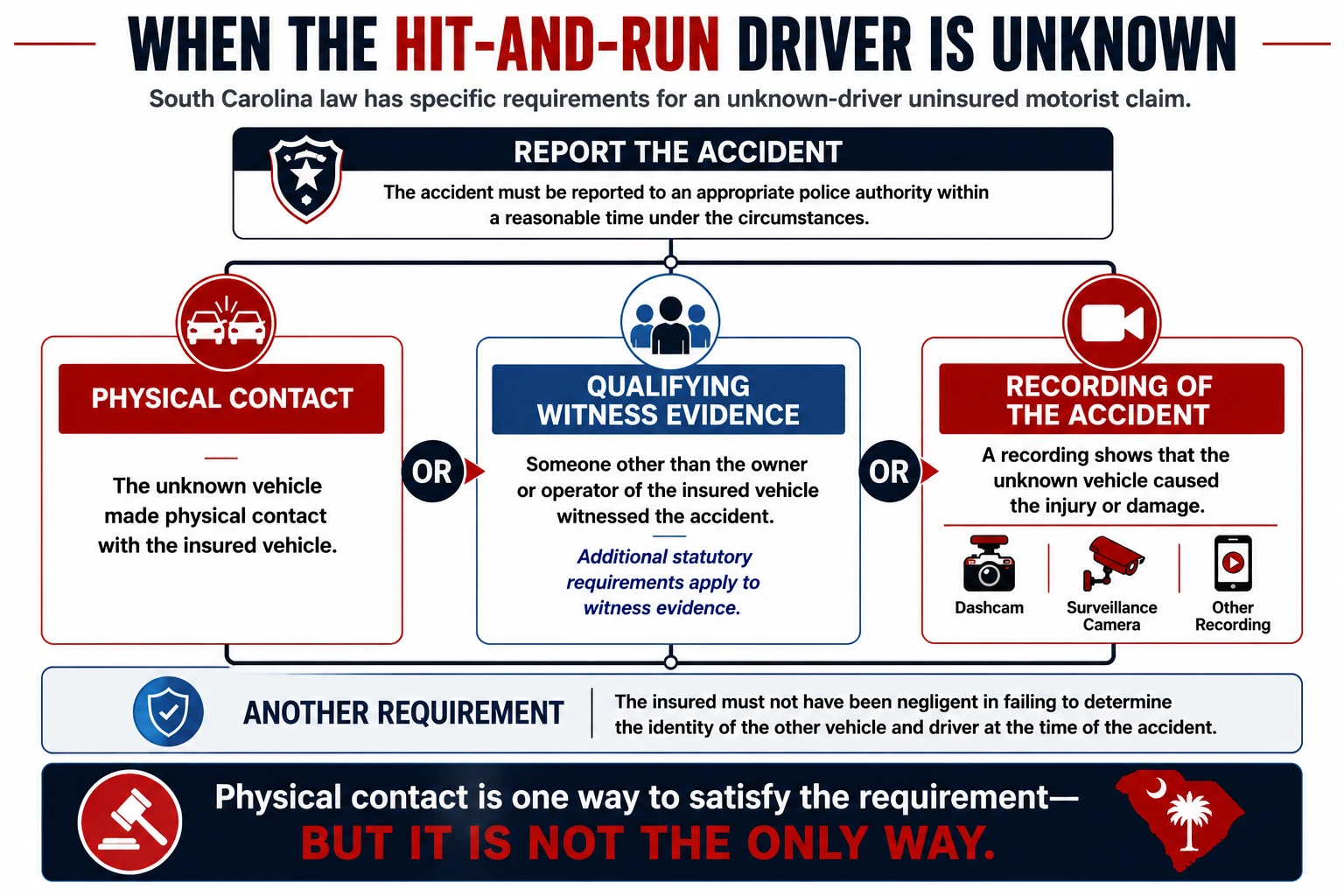 WHEN THE HIT-AND-RUN DRIVER IS UNKNOWN

South Carolina law has specific requirements for an unknown-driver uninsured motorist claim.

REPORT THE ACCIDENT

The accident must be reported to an appropriate police authority within a reasonable time under the circumstances.

PHYSICAL CONTACT

The unknown vehicle made physical contact with the insured vehicle.

OR

QUALIFYING WITNESS EVIDENCE

Someone other than the owner or operator of the insured vehicle witnessed the accident.

Additional statutory requirements apply to witness evidence.

OR

RECORDING OF THE ACCIDENT

A recording shows that the unknown vehicle caused the injury or damage.

Dashcam

Surveillance Camera

Other Recording

ANOTHER REQUIREMENT

The insured must not have been negligent in failing to determine the identity of the other vehicle and driver at the time of the accident.

Physical contact is one way to satisfy the requirement—
BUT IT IS NOT THE ONLY WAY.